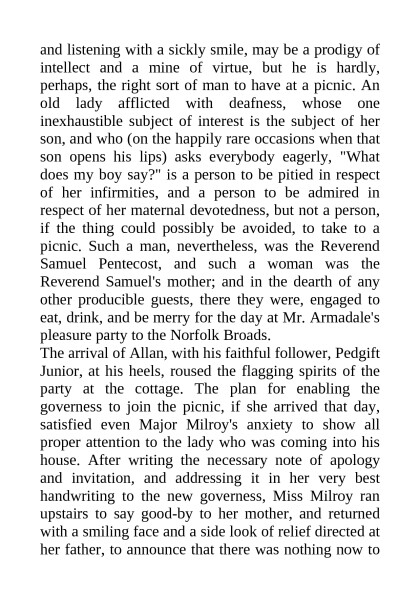 and listening with a sickly smile, may be a prodigy of intellect and a mine of virtue, but he is hardly, perhaps, the right sort of man to have at a picnic. An old lady afflicted with deafness, whose one inexhaustible subject of interest is the subject of her son, and who (on the happily rare occasions when that son opens his lips) asks everybody eagerly, "What does my boy say?" is a person to be pitied in respect of her infirmities, and a person to be admired in respect of her maternal devotedness, but not a person, if the thing could possibly be avoided, to take to a picnic. Such a man, nevertheless, was the Reverend Samuel Pentecost, and such a woman was the Reverend Samuel's mother; and in the dearth of any other producible guests, there they were, engaged to eat, drink, and be merry for the day at Mr. Armadale's pleasure party to the Norfolk Broads.
The arrival of Allan, with his faithful follower, Pedgift Junior, at his heels, roused the flagging spirits of the party at the cottage. The plan for enabling the governess to join the picnic, if she arrived that day, satisfied even Major Milroy's anxiety to show all proper attention to the lady who was coming into his house. After writing the necessary note of apology and invitation, and addressing it in her very best handwriting to the new governess, Miss Milroy ran upstairs to say good-by to her mother, and returned with a smiling face and a side look of relief directed at her father, to announce that there was nothing now to